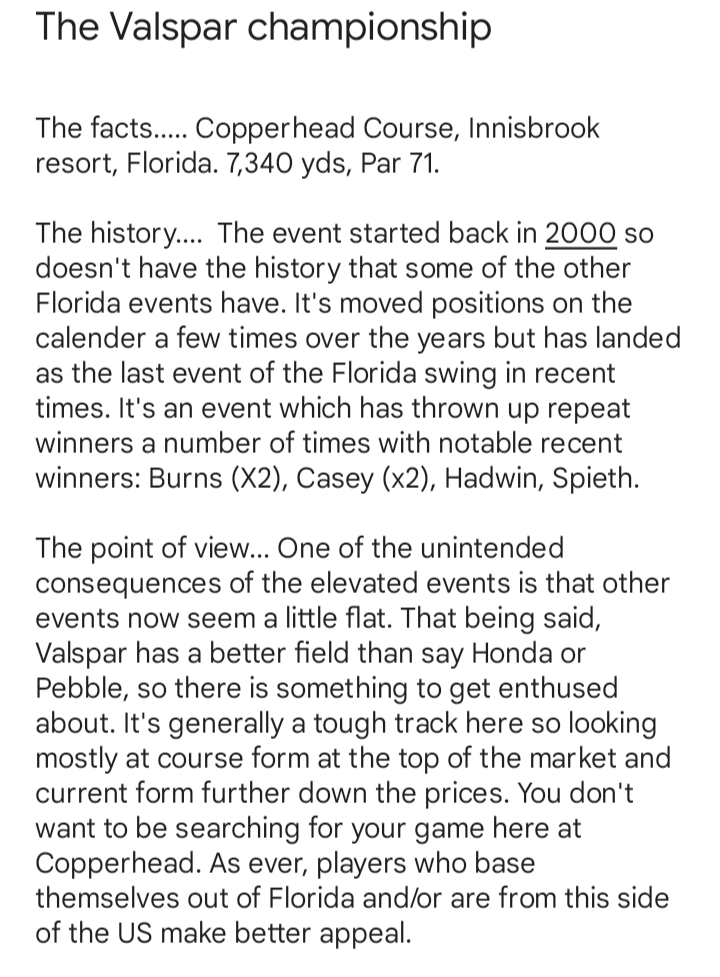 The Valspar championship

The facts..... Copperhead Course, Innisbrook resort, Florida. 7,340 yds, Par 71.

The history.... The event started back in 2000 so doesn't have the history that some of the other Florida events have. It's moved positions on the calender a few times over the years but has landed as the last event of the Florida swing in recent times. It's an event which has thrown up repeat winners a number of times with notable recent winners: Burns (X2), Casey (x2), Hadwin, Spieth.

The point of view... One of the unintended consequences of the elevated events is that other events now seem a little flat. That being said, Valspar has a better field than say Honda or Pebble, so there is something to get enthused about. It's generally a tough track here so looking mostly at course form at the top of the market and current form further down the prices. You don't want to be searching for your game here at Copperhead. As ever, players who base themselves out of Florida and/or are from this side of the US make better appeal.